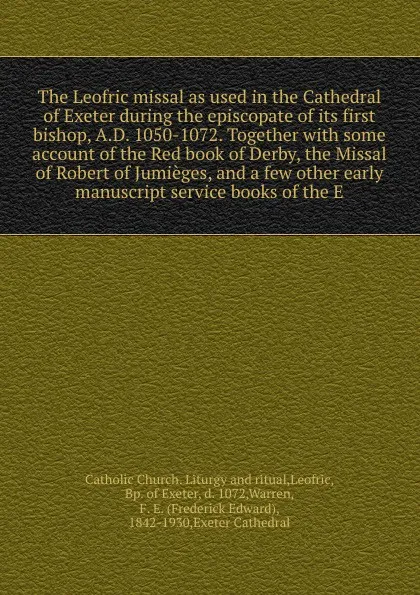 The Leofric missal as used in the Cathedral of Exeter during the episcopate of its first bishop, A.D. 1050-1072. Together with some account of the Red book of Derby, the Missal of Robert of Jumièges, and a few other early manuscript service books of the E

Catholic Church. Liturgy and ritual,Leofric, Bp. of Exeter, d. 1072,Warren, F. E. (Frederick Edward), 1842-1930,Exeter Cathedral